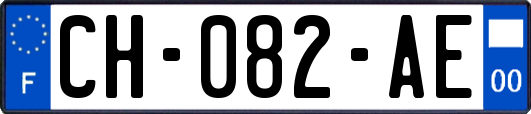 F
CH-082-AE
00